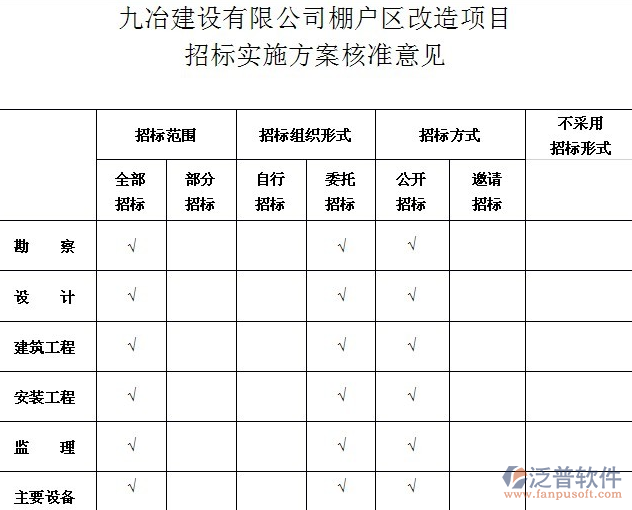 九冶建设有限公司棚户区改造项目
招标实施方案核准意见

| | 招标范围 | | 招标组织形式 | | 招标方式 | | 不采用招标形式 |
|---|---|---|---|---|---|---|---|
| | 全部招标 | 部分招标 | 自行招标 | 委托招标 | 公开招标 | 邀请招标 | |
| 勘　察 | √ | | | √ | √ | | |
| 设　计 | √ | | | √ | √ | | |
| 建筑工程 | √ | | | √ | √ | | |
| 安装工程 | √ | | | √ | √ | | |
| 监　理 | √ | | | √ | √ | | |
| 主要设备 | √ | | | √ | √ | | |

泛普软件
www.fanpusoft.com